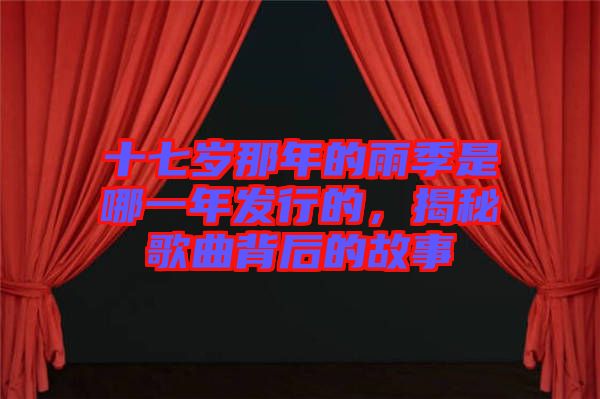 十七岁那年的雨季是哪一年发行的，揭秘歌曲背后的故事